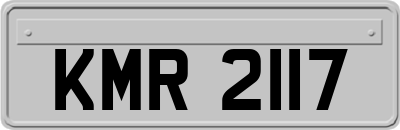 KMR 2117